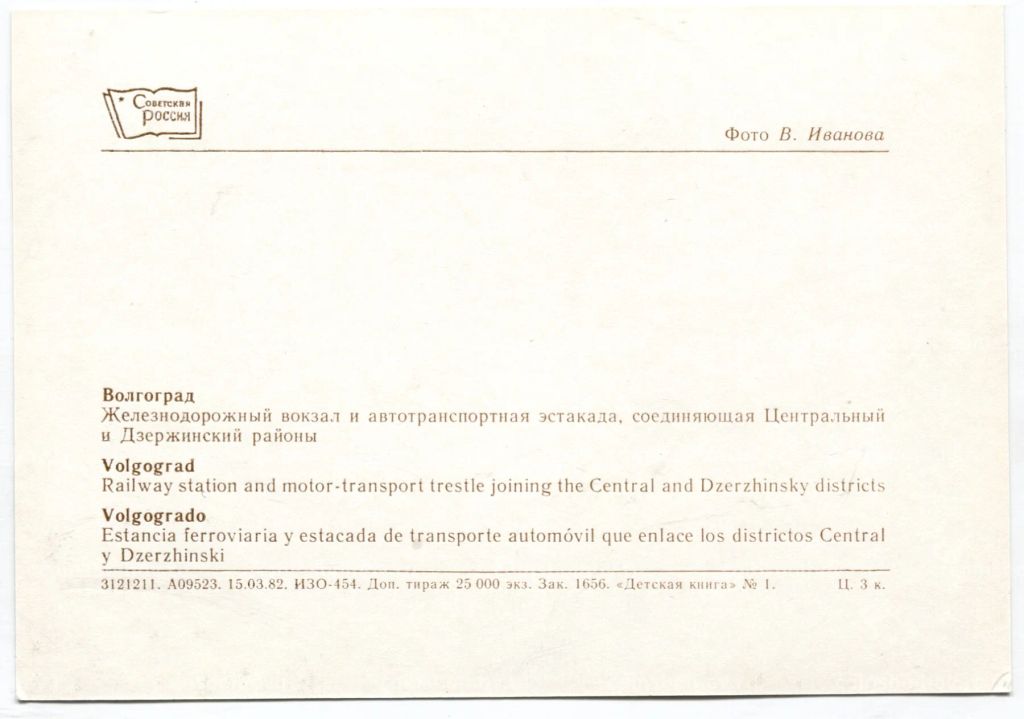 Советская Россия

Фото В. Иванова

Волгоград
Железнодорожный вокзал и автотранспортная эстакада, соединяющая Центральный и Дзержинский районы

Volgograd
Railway station and motor-transport trestle joining the Central and Dzerzhinsky districts

Volgogrado
Estancia ferroviaria y estacada de transporte automóvil que enlace los districtos Central y Dzerzhinski

3121211. А09523. 15.03.82. ИЗО-454. Доп. тираж 25 000 экз. Зак. 1656. «Детская книга» № 1. Ц. 3 к.